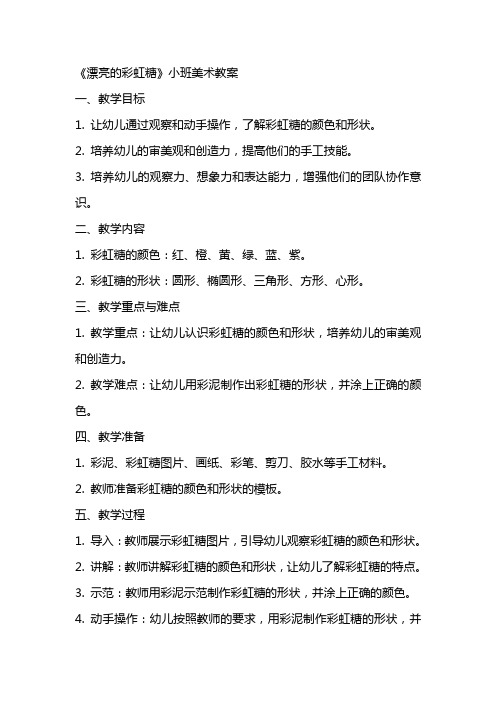 《漂亮的彩虹糖》小班美术教案

一、教学目标

1. 让幼儿通过观察和动手操作，了解彩虹糖的颜色和形状。

2. 培养幼儿的审美观和创造力，提高他们的手工技能。

3. 培养幼儿的观察力、想象力和表达能力，增强他们的团队协作意识。

二、教学内容

1. 彩虹糖的颜色：红、橙、黄、绿、蓝、紫。

2. 彩虹糖的形状：圆形、椭圆形、三角形、方形、心形。

三、教学重点与难点

1. 教学重点：让幼儿认识彩虹糖的颜色和形状，培养幼儿的审美观和创造力。

2. 教学难点：让幼儿用彩泥制作出彩虹糖的形状，并涂上正确的颜色。

四、教学准备

1. 彩泥、彩虹糖图片、画纸、彩笔、剪刀、胶水等手工材料。

2. 教师准备彩虹糖的颜色和形状的模板。

五、教学过程

1. 导入：教师展示彩虹糖图片，引导幼儿观察彩虹糖的颜色和形状。

2. 讲解：教师讲解彩虹糖的颜色和形状，让幼儿了解彩虹糖的特点。

3. 示范：教师用彩泥示范制作彩虹糖的形状，并涂上正确的颜色。

4. 动手操作：幼儿按照教师的要求，用彩泥制作彩虹糖的形状，并